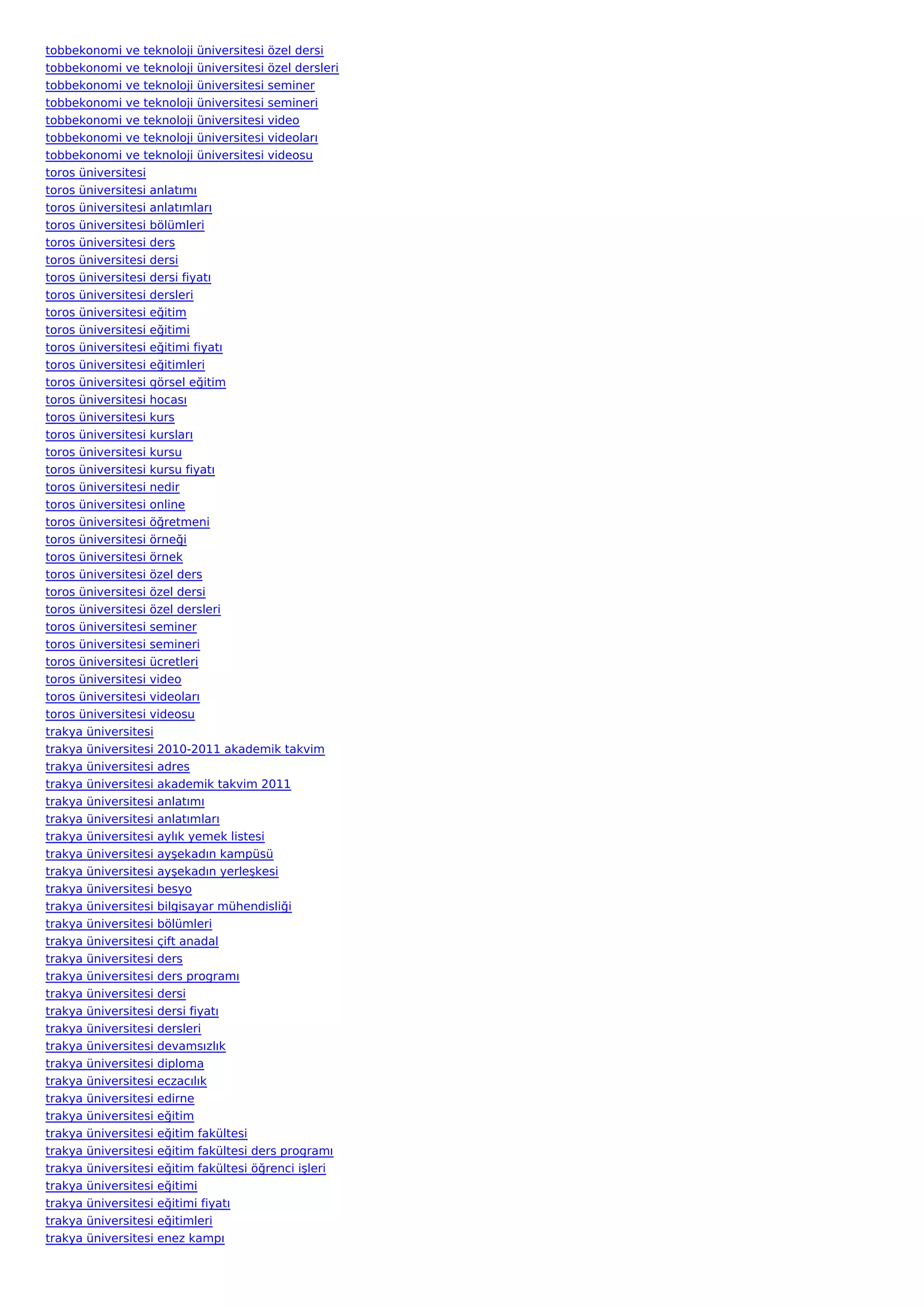 tobbekonomi ve teknoloji üniversitesi özel dersi
tobbekonomi ve teknoloji üniversitesi özel dersleri
tobbekonomi ve teknoloji üniversitesi seminer
tobbekonomi ve teknoloji üniversitesi semineri
tobbekonomi ve teknoloji üniversitesi video
tobbekonomi ve teknoloji üniversitesi videoları
tobbekonomi ve teknoloji üniversitesi videosu
toros üniversitesi
toros üniversitesi anlatımı
toros üniversitesi anlatımları
toros üniversitesi bölümleri
toros üniversitesi ders
toros üniversitesi dersi
toros üniversitesi dersi fiyatı
toros üniversitesi dersleri
toros üniversitesi eğitim
toros üniversitesi eğitimi
toros üniversitesi eğitimi fiyatı
toros üniversitesi eğitimleri
toros üniversitesi görsel eğitim
toros üniversitesi hocası
toros üniversitesi kurs
toros üniversitesi kursları
toros üniversitesi kursu
toros üniversitesi kursu fiyatı
toros üniversitesi nedir
toros üniversitesi online
toros üniversitesi öğretmeni
toros üniversitesi örneği
toros üniversitesi örnek
toros üniversitesi özel ders
toros üniversitesi özel dersi
toros üniversitesi özel dersleri
toros üniversitesi seminer
toros üniversitesi semineri
toros üniversitesi ücretleri
toros üniversitesi video
toros üniversitesi videoları
toros üniversitesi videosu
trakya üniversitesi
trakya üniversitesi 2010-2011 akademik takvim
trakya üniversitesi adres
trakya üniversitesi akademik takvim 2011
trakya üniversitesi anlatımı
trakya üniversitesi anlatımları
trakya üniversitesi aylık yemek listesi
trakya üniversitesi ayşekadın kampüsü
trakya üniversitesi ayşekadın yerleşkesi
trakya üniversitesi besyo
trakya üniversitesi bilgisayar mühendisliği
trakya üniversitesi bölümleri
trakya üniversitesi çift anadal
trakya üniversitesi ders
trakya üniversitesi ders programı
trakya üniversitesi dersi
trakya üniversitesi dersi fiyatı
trakya üniversitesi dersleri
trakya üniversitesi devamsızlık
trakya üniversitesi diploma
trakya üniversitesi eczacılık
trakya üniversitesi edirne
trakya üniversitesi eğitim
trakya üniversitesi eğitim fakültesi
trakya üniversitesi eğitim fakültesi ders programı
trakya üniversitesi eğitim fakültesi öğrenci işleri
trakya üniversitesi eğitimi
trakya üniversitesi eğitimi fiyatı
trakya üniversitesi eğitimleri
trakya üniversitesi enez kampı